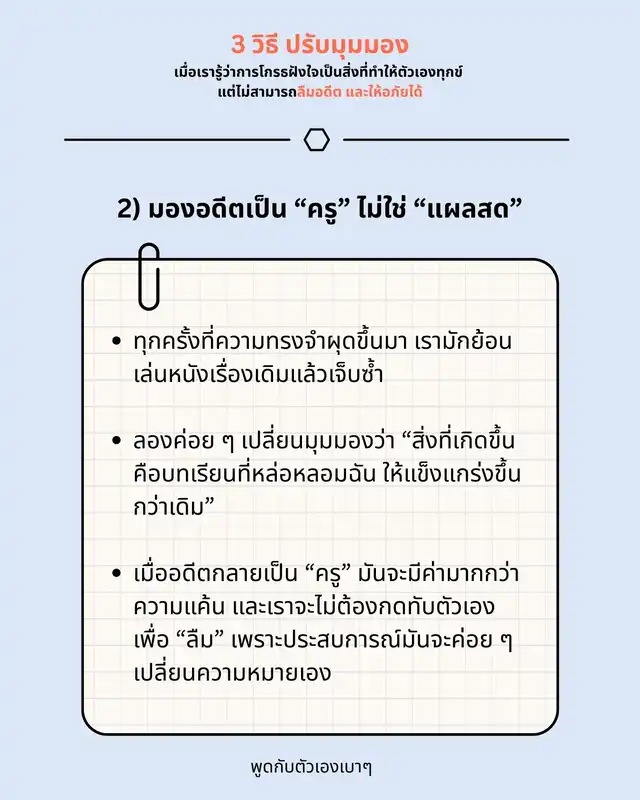 3 วิธี ปรับมุมมอง
เมื่อเรารู้ว่าการโกรธฝังใจเป็นสิ่งที่ทำให้ตัวเองทุกข์
แต่ไม่สามารถลืมอดีต และให้อภัยได้

2) มองอดีตเป็น “ครู” ไม่ใช่ “แผลสด”

• ทุกครั้งที่ความทรงจำผุดขึ้นมา เรามักย้อนเล่นหนังเรื่องเดิมแล้วเจ็บซ้ำ

• ลองค่อย ๆ เปลี่ยนมุมมองว่า “สิ่งที่เกิดขึ้นคือบทเรียนที่หล่อหลอมฉัน ให้แข็งแกร่งขึ้นกว่าเดิม”

• เมื่ออดีตกลายเป็น “ครู” มันจะมีค่ามากกว่าความแค้น และเราจะไม่ต้องกดทับตัวเองเพื่อ “ลืม” เพราะประสบการณ์มันจะค่อย ๆ เปลี่ยนความหมายเอง

พูดกับตัวเองเบาๆ